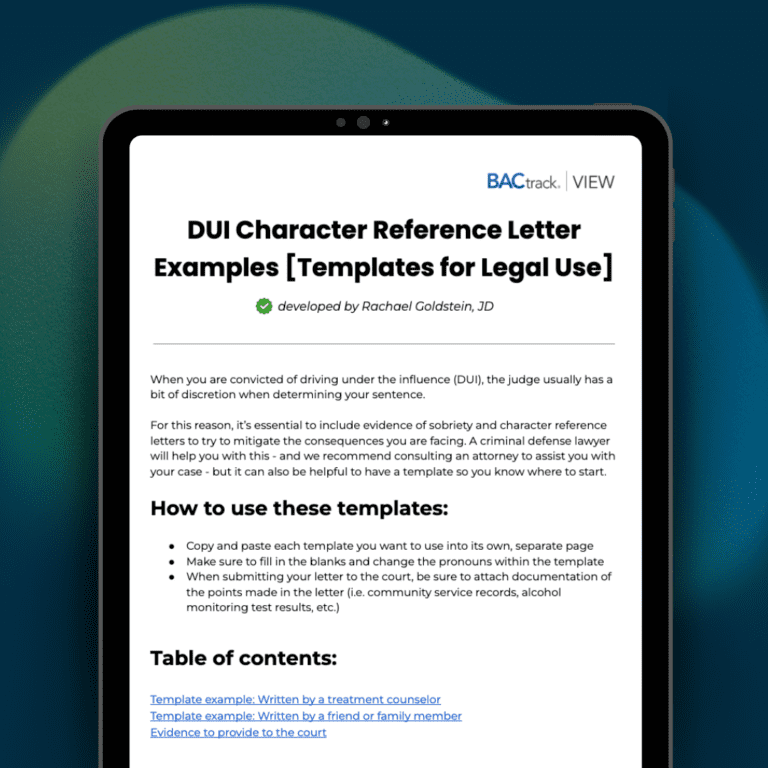 BACtrack. | VIEW

DUI Character Reference Letter Examples [Templates for Legal Use]

developed by Rachael Goldstein, JD

When you are convicted of driving under the influence (DUI), the judge usually has a bit of discretion when determining your sentence.

For this reason, it's essential to include evidence of sobriety and character reference letters to try to mitigate the consequences you are facing. A criminal defense lawyer will help you with this - and we recommend consulting an attorney to assist you with your case - but it can also be helpful to have a template so you know where to start.

How to use these templates:

• Copy and paste each template you want to use into its own, separate page
• Make sure to fill in the blanks and change the pronouns within the template
• When submitting your letter to the court, be sure to attach documentation of the points made in the letter (i.e. community service records, alcohol monitoring test results, etc.)

Table of contents:

Template example: Written by a treatment counselor
Template example: Written by a friend or family member
Evidence to provide to the court